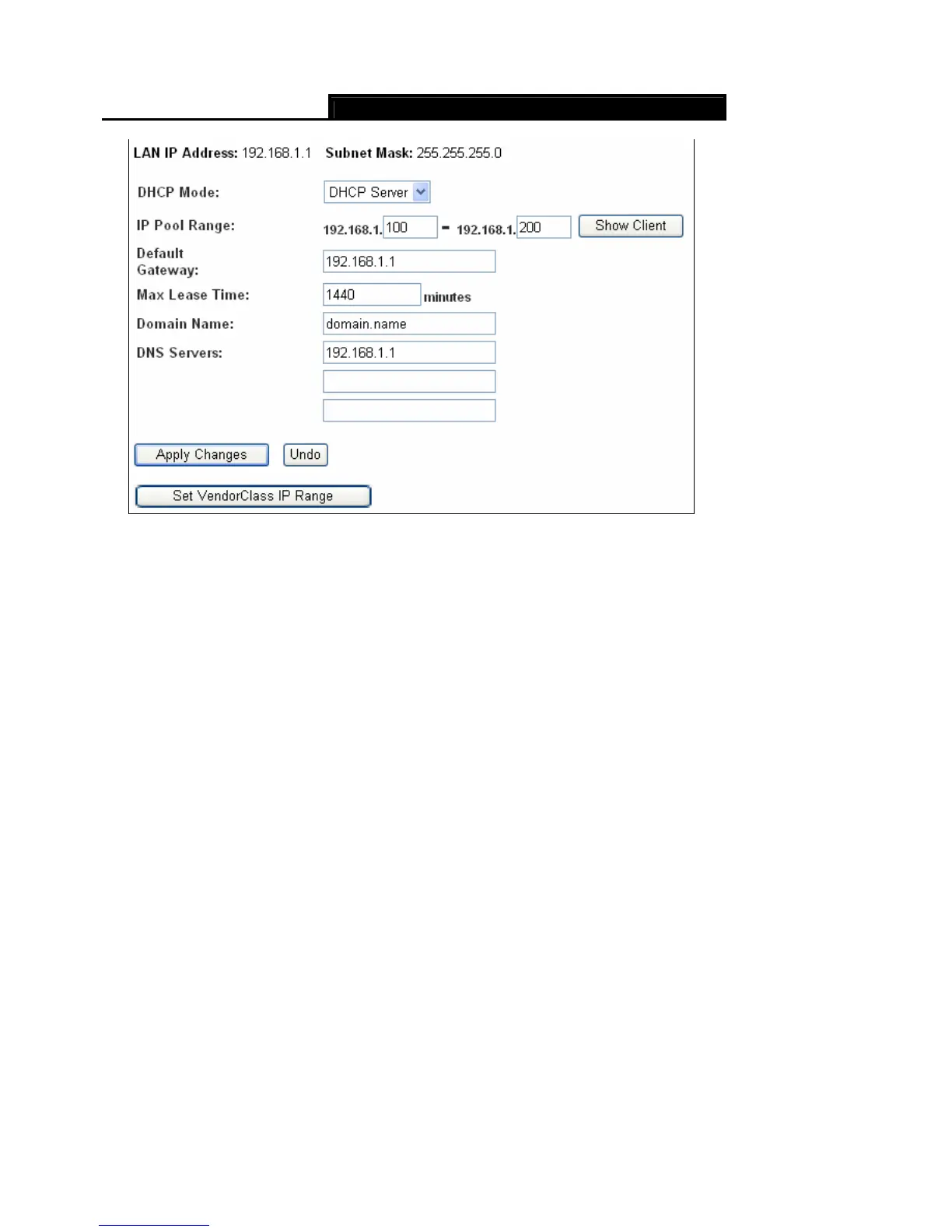 LAN IP Address: 192.168.1.1 Subnet Mask: 255.255.255.0

DHCP Mode: DHCP Server

IP Pool Range: 192.168.1.100 - 192.168.1.200 Show Client

Default Gateway: 192.168.1.1

Max Lease Time: 1440 minutes

Domain Name: domain.name

DNS Servers: 192.168.1.1

Apply Changes Undo

Set VendorClass IP Range